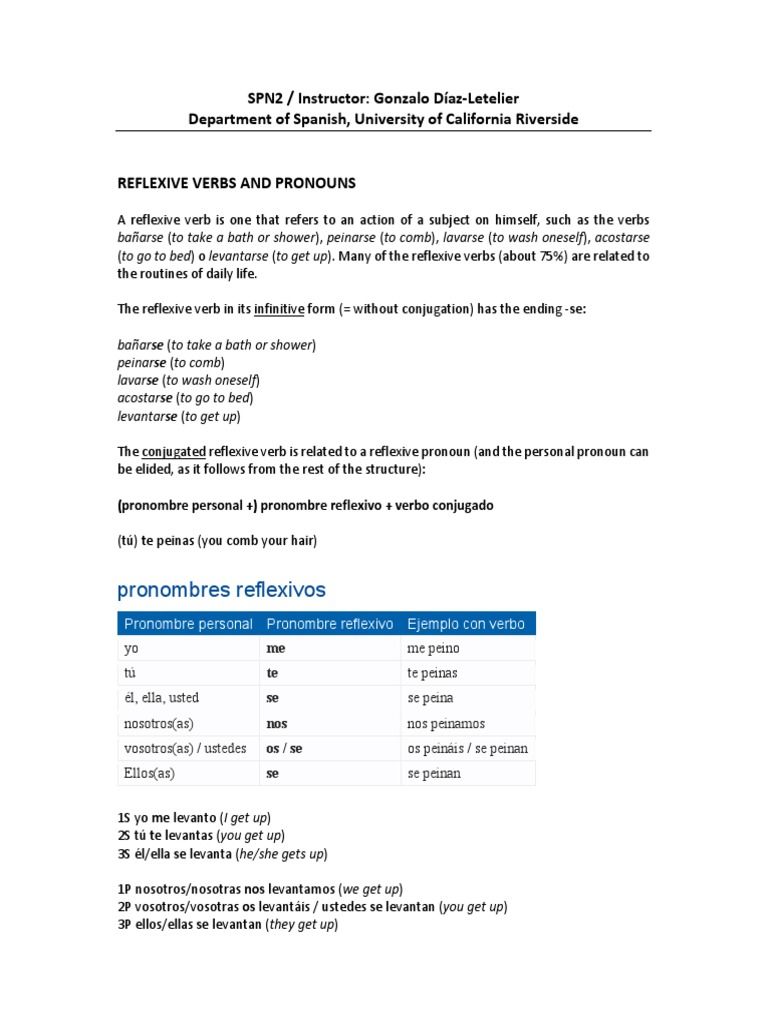 SPN2 / Instructor: Gonzalo Díaz-Letelier
Department of Spanish, University of California Riverside

REFLEXIVE VERBS AND PRONOUNS

A reflexive verb is one that refers to an action of a subject on himself, such as the verbs bañarse (to take a bath or shower), peinarse (to comb), lavarse (to wash oneself), acostarse (to go to bed) o levantarse (to get up). Many of the reflexive verbs (about 75%) are related to the routines of daily life.

The reflexive verb in its infinitive form (= without conjugation) has the ending -se:

bañarse (to take a bath or shower)
peinarse (to comb)
lavarse (to wash oneself)
acostarse (to go to bed)
levantarse (to get up)

The conjugated reflexive verb is related to a reflexive pronoun (and the personal pronoun can be elided, as it follows from the rest of the structure):

(pronombre personal +) pronombre reflexivo + verbo conjugado

(tú) te peinas (you comb your hair)

pronombres reflexivos

| Pronombre personal | Pronombre reflexivo | Ejemplo con verbo |
|---|---|---|
| yo | me | me peino |
| tú | te | te peinas |
| él, ella, usted | se | se peina |
| nosotros(as) | nos | nos peinamos |
| vosotros(as) / ustedes | os / se | os peináis / se peinan |
| Ellos(as) | se | se peinan |

1S yo me levanto (I get up)
2S tú te levantas (you get up)
3S él/ella se levanta (he/she gets up)

1P nosotros/nosotras nos levantamos (we get up)
2P vosotros/vosotras os levantáis / ustedes se levantan (you get up)
3P ellos/ellas se levantan (they get up)